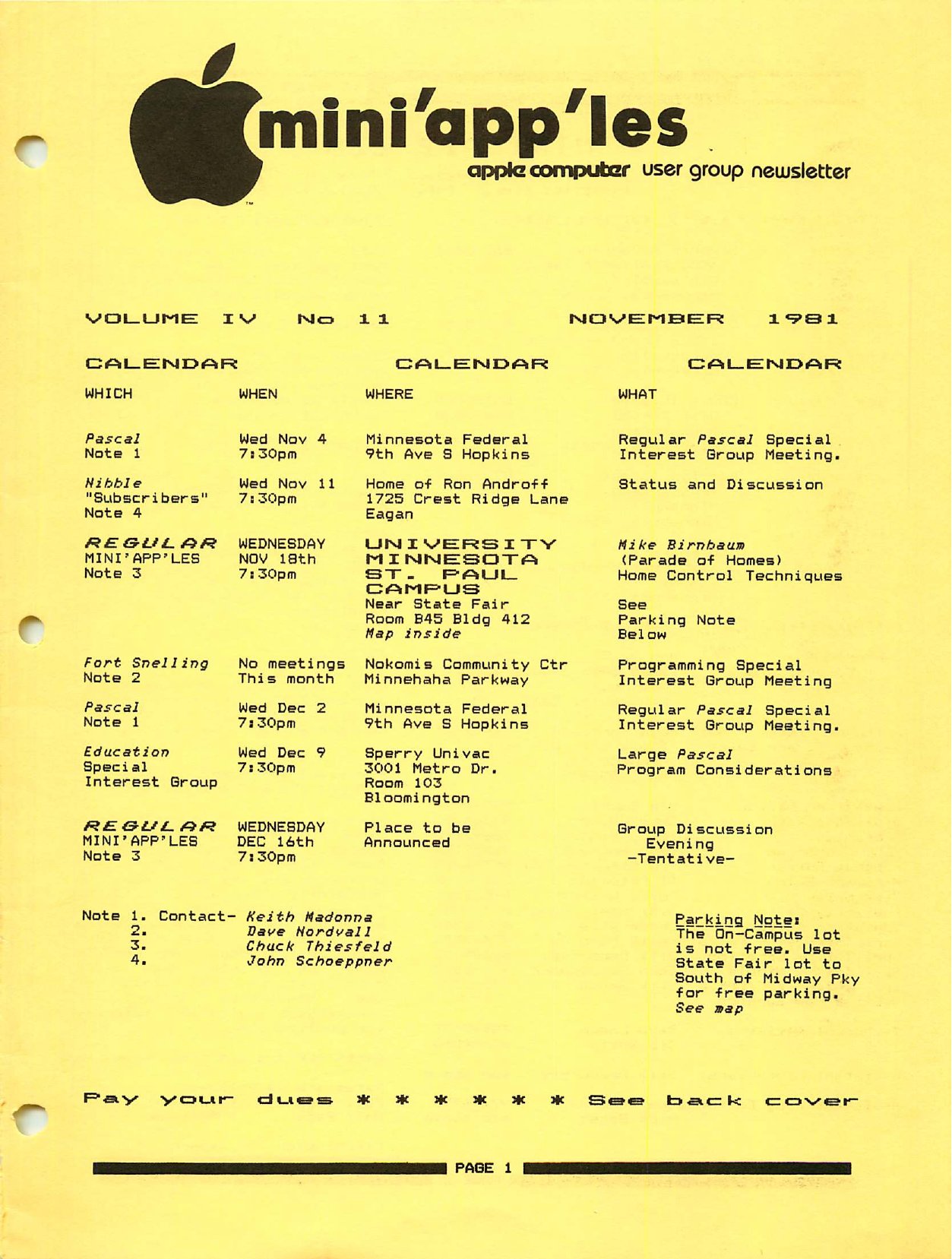 mini'app'les
apple computer user group newsletter

VOLUME IV No 11 NOVEMBER 1981

CALENDAR CALENDAR CALENDAR

| WHICH | WHEN | WHERE | WHAT |
|---|---|---|---|
| Pascal Note 1 | Wed Nov 4 7:30pm | Minnesota Federal 9th Ave S Hopkins | Regular Pascal Special Interest Group Meeting. |
| Nibble "Subscribers" Note 4 | Wed Nov 11 7:30pm | Home of Ron Androff 1725 Crest Ridge Lane Eagan | Status and Discussion |
| REGULAR MINI'APP'LES Note 3 | WEDNESDAY NOV 18th 7:30pm | UNIVERSITY MINNESOTA ST. PAUL CAMPUS Near State Fair Room B45 Bldg 412 Map inside | Mike Birnbaum (Parade of Homes) Home Control Techniques See Parking Note Below |
| Fort Snelling Note 2 | No meetings This month | Nokomis Community Ctr Minnehaha Parkway | Programming Special Interest Group Meeting |
| Pascal Note 1 | Wed Dec 2 7:30pm | Minnesota Federal 9th Ave S Hopkins | Regular Pascal Special Interest Group Meeting. |
| Education Special Interest Group | Wed Dec 9 7:30pm | Sperry Univac 3001 Metro Dr. Room 103 Bloomington | Large Pascal Program Considerations |
| REGULAR MINI'APP'LES Note 3 | WEDNESDAY DEC 16th 7:30pm | Place to be Announced | Group Discussion Evening -Tentative- |

Note 1. Contact- Keith Madonna
2. Dave Nordvall
3. Chuck Thiesfeld
4. John Schoeppner

Parking Note:
The On-Campus lot is not free. Use State Fair lot to South of Midway Pky for free parking. See map

Pay your dues * * * * * * See back cover

PAGE 1